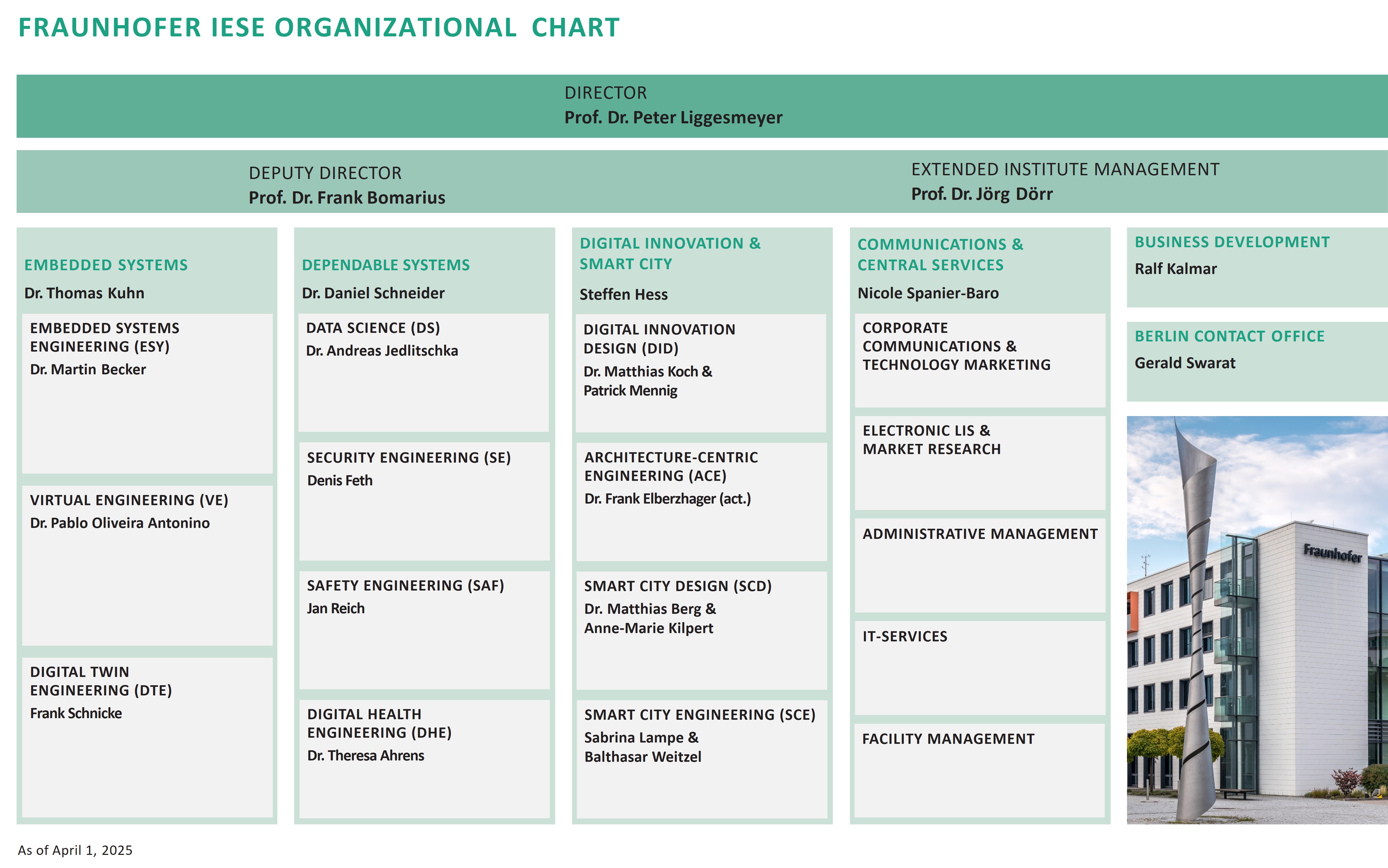 FRAUNHOFER IESE ORGANIZATIONAL CHART

DIRECTOR
Prof. Dr. Peter Liggesmeyer

DEPUTY DIRECTOR
Prof. Dr. Frank Bomarius

EXTENDED INSTITUTE MANAGEMENT
Prof. Dr. Jörg Dörr

EMBEDDED SYSTEMS
Dr. Thomas Kuhn

EMBEDDED SYSTEMS ENGINEERING (ESY)
Dr. Martin Becker

VIRTUAL ENGINEERING (VE)
Dr. Pablo Oliveira Antonino

DIGITAL TWIN ENGINEERING (DTE)
Frank Schnicke

DEPENDABLE SYSTEMS
Dr. Daniel Schneider

DATA SCIENCE (DS)
Dr. Andreas Jedlitschka

SECURITY ENGINEERING (SE)
Denis Feth

SAFETY ENGINEERING (SAF)
Jan Reich

DIGITAL HEALTH ENGINEERING (DHE)
Dr. Theresa Ahrens

DIGITAL INNOVATION & SMART CITY
Steffen Hess

DIGITAL INNOVATION DESIGN (DID)
Dr. Matthias Koch & Patrick Mennig

ARCHITECTURE-CENTRIC ENGINEERING (ACE)
Dr. Frank Elberzhager (act.)

SMART CITY DESIGN (SCD)
Dr. Matthias Berg & Anne-Marie Kilpert

SMART CITY ENGINEERING (SCE)
Sabrina Lampe & Balthasar Weitzel

COMMUNICATIONS & CENTRAL SERVICES
Nicole Spanier-Baro

CORPORATE COMMUNICATIONS & TECHNOLOGY MARKETING

ELECTRONIC LIS & MARKET RESEARCH

ADMINISTRATIVE MANAGEMENT

IT-SERVICES

FACILITY MANAGEMENT

BUSINESS DEVELOPMENT
Ralf Kalmar

BERLIN CONTACT OFFICE
Gerald Swarat

Fraunhofer

As of April 1, 2025